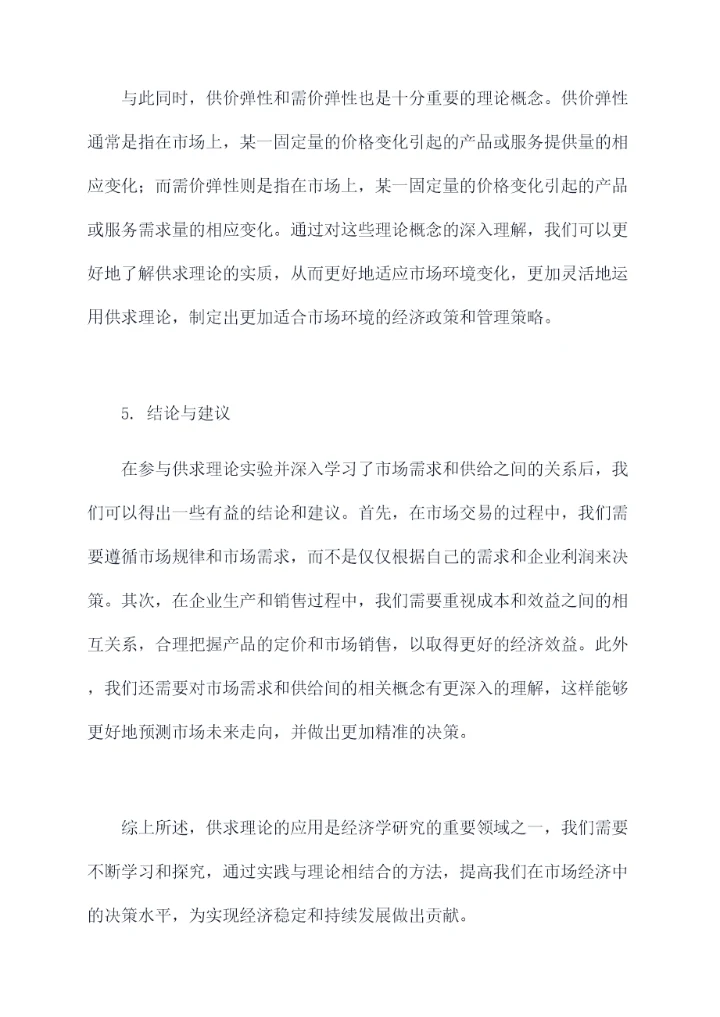 与此同时，供价弹性和需价弹性也是十分重要的理论概念。供价弹性通常是指在市场上，某一固定量的价格变化引起的产品或服务提供量的相应变化；而需价弹性则是指在市场上，某一固定量的价格变化引起的产品或服务需求量的相应变化。通过对这些理论概念的深入理解，我们可以更好地了解供求理论的实质，从而更好地适应市场环境变化，更加灵活地运用供求理论，制定出更加适合市场环境的经济政策和管理策略。

5. 结论与建议

在参与供求理论实验并深入学习了市场需求和供给之间的关系后，我们可以得出一些有益的结论和建议。首先，在市场交易的过程中，我们需要遵循市场规律和市场需求，而不是仅仅根据自己的需求和企业利润来决策。其次，在企业生产和销售过程中，我们需要重视成本和效益之间的相互关系，合理把握产品的定价和市场销售，以取得更好的经济效益。此外，我们还需要对市场需求和供给间的相关概念有更深入的理解，这样能够更好地预测市场未来走向，并做出更加精准的决策。

综上所述，供求理论的应用是经济学研究的重要领域之一，我们需要不断学习和探究，通过实践与理论相结合的方法，提高我们在市场经济中的决策水平，为实现经济稳定和持续发展做出贡献。